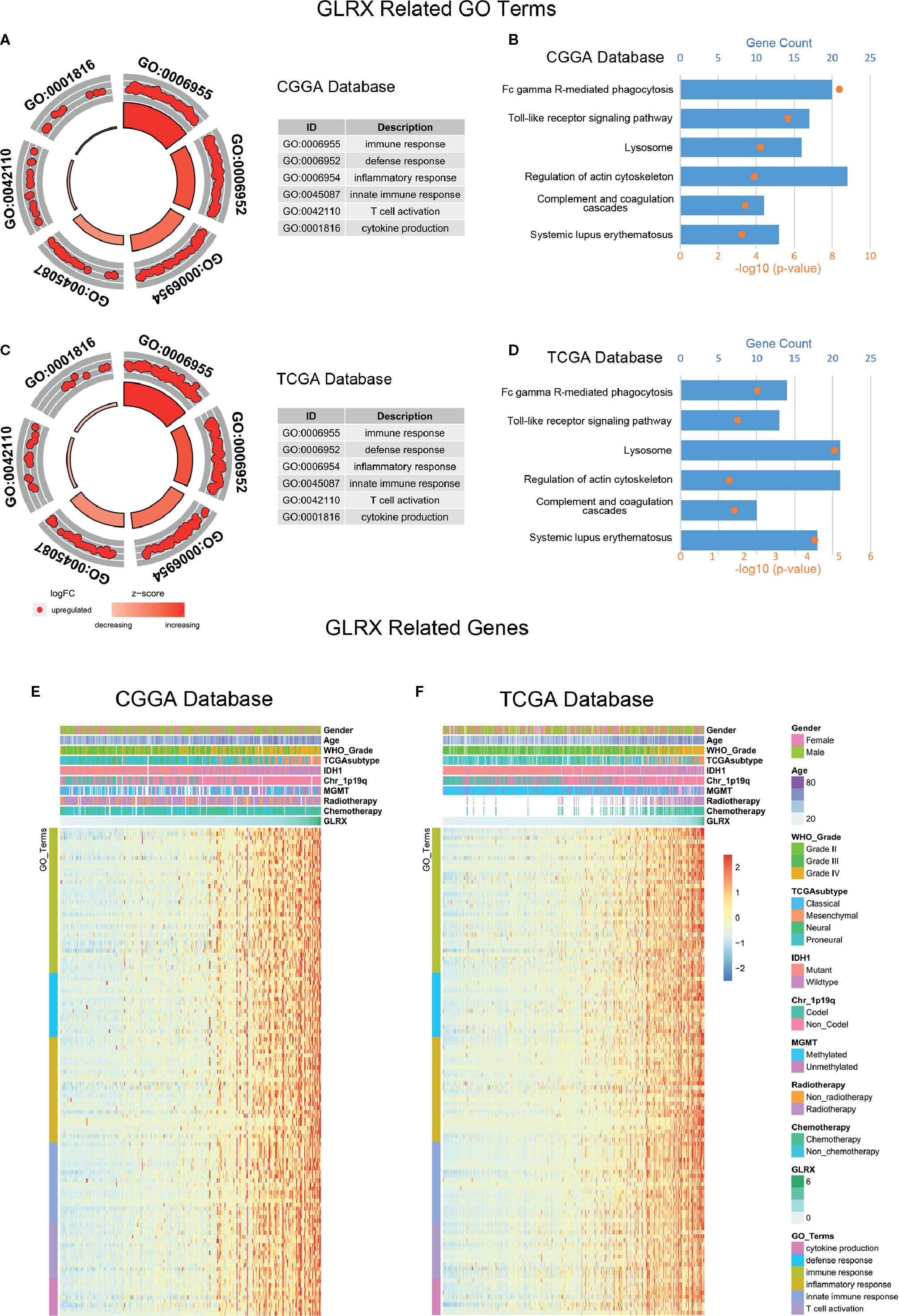 GLRX Related GO Terms

A

GO:0001816
GO:0006955
GO:0006952
GO:0006954
GO:0045087
GO:0042110

CGGA Database

| ID | Description |
|---|---|
| GO:0006955 | immune response |
| GO:0006952 | defense response |
| GO:0006954 | inflammatory response |
| GO:0045087 | innate immune response |
| GO:0042110 | T cell activation |
| GO:0001816 | cytokine production |

B

CGGA Database

Gene Count
0 5 10 15 20 25

Fc gamma R-mediated phagocytosis
Toll-like receptor signaling pathway
Lysosome
Regulation of actin cytoskeleton
Complement and coagulation cascades
Systemic lupus erythematosus

0 2 4 6 8 10
-log10 (p-value)

C

GO:0001816
GO:0006955
GO:0006952
GO:0006954
GO:0045087
GO:0042110

TCGA Database

| ID | Description |
|---|---|
| GO:0006955 | immune response |
| GO:0006952 | defense response |
| GO:0006954 | inflammatory response |
| GO:0045087 | innate immune response |
| GO:0042110 | T cell activation |
| GO:0001816 | cytokine production |

D

TCGA Database

Gene Count
0 5 10 15 20 25

Fc gamma R-mediated phagocytosis
Toll-like receptor signaling pathway
Lysosome
Regulation of actin cytoskeleton
Complement and coagulation cascades
Systemic lupus erythematosus

0 1 2 3 4 5 6
-log10 (p-value)

logFC
upregulated
z-score
decreasing
increasing

GLRX Related Genes

E

CGGA Database

Gender
Age
WHO_Grade
TCGAsubtype
IDH1
Chr_1p19q
MGMT
Radiotherapy
Chemotherapy
GLRX

GO_Terms

F

TCGA Database

Gender
Age
WHO_Grade
TCGAsubtype
IDH1
Chr_1p19q
MGMT
Radiotherapy
Chemotherapy
GLRX

GO_Terms

2
1
0
−1
−2

Gender
Female
Male

Age
80
20

WHO_Grade
Grade II
Grade III
Grade IV

TCGAsubtype
Classical
Mesenchymal
Neural
Proneural

IDH1
Mutant
Wildtype

Chr_1p19q
Codel
Non_Codel

MGMT
Methylated
Unmethylated

Radiotherapy
Non_radiotherapy
Radiotherapy

Chemotherapy
Chemotherapy
Non_chemotherapy

GLRX
6
0

GO_Terms
cytokine production
defense response
immune response
inflammatory response
innate immune response
T cell activation